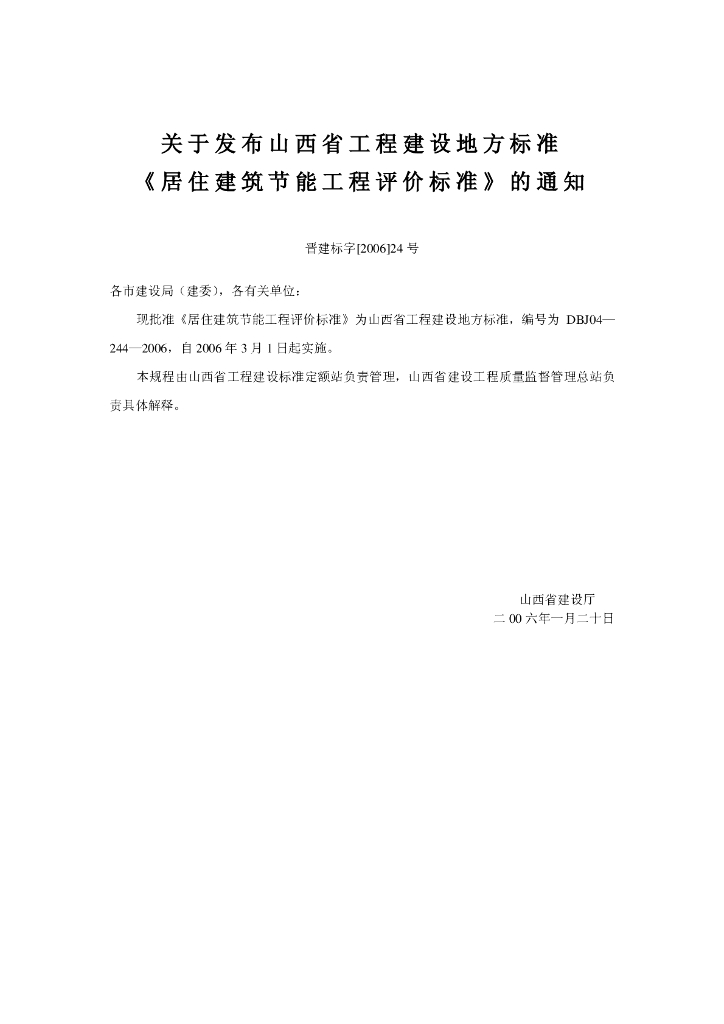 关于发布山西省工程建设地方标准
《居住建筑节能工程评价标准》的通知

晋建标字[2006]24号

各市建设局（建委），各有关单位：

现批准《居住建筑节能工程评价标准》为山西省工程建设地方标准，编号为DBJ04—244—2006，自2006年3月1日起实施。

本规程由山西省工程建设标准定额站负责管理，山西省建设工程质量监督管理总站负责具体解释。

山西省建设厅
二00六年一月二十日